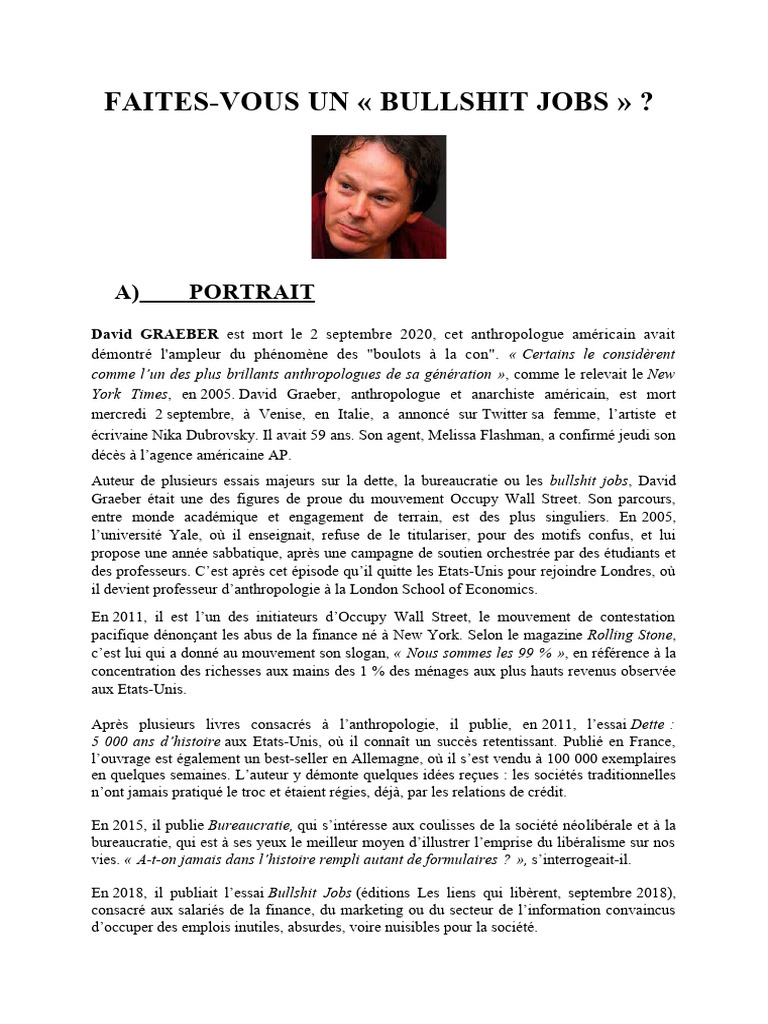 FAITES-VOUS UN « BULLSHIT JOBS » ?

A) PORTRAIT

David GRAEBER est mort le 2 septembre 2020, cet anthropologue américain avait démontré l'ampleur du phénomène des "boulots à la con". « Certains le considèrent comme l'un des plus brillants anthropologues de sa génération », comme le relevait le New York Times, en 2005. David Graeber, anthropologue et anarchiste américain, est mort mercredi 2 septembre, à Venise, en Italie, a annoncé sur Twitter sa femme, l'artiste et écrivaine Nika Dubrovsky. Il avait 59 ans. Son agent, Melissa Flashman, a confirmé jeudi son décès à l'agence américaine AP.

Auteur de plusieurs essais majeurs sur la dette, la bureaucratie ou les bullshit jobs, David Graeber était une des figures de proue du mouvement Occupy Wall Street. Son parcours, entre monde académique et engagement de terrain, est des plus singuliers. En 2005, l'université Yale, où il enseignait, refuse de le titulariser, pour des motifs confus, et lui propose une année sabbatique, après une campagne de soutien orchestrée par des étudiants et des professeurs. C'est après cet épisode qu'il quitte les Etats-Unis pour rejoindre Londres, où il devient professeur d'anthropologie à la London School of Economics.

En 2011, il est l'un des initiateurs d'Occupy Wall Street, le mouvement de contestation pacifique dénonçant les abus de la finance né à New York. Selon le magazine Rolling Stone, c'est lui qui a donné au mouvement son slogan, « Nous sommes les 99 % », en référence à la concentration des richesses aux mains des 1 % des ménages aux plus hauts revenus observée aux Etats-Unis.

Après plusieurs livres consacrés à l'anthropologie, il publie, en 2011, l'essai Dette : 5 000 ans d'histoire aux Etats-Unis, où il connaît un succès retentissant. Publié en France, l'ouvrage est également un best-seller en Allemagne, où il s'est vendu à 100 000 exemplaires en quelques semaines. L'auteur y démonte quelques idées reçues : les sociétés traditionnelles n'ont jamais pratiqué le troc et étaient régies, déjà, par les relations de crédit.

En 2015, il publie Bureaucratie, qui s'intéresse aux coulisses de la société néolibérale et à la bureaucratie, qui est à ses yeux le meilleur moyen d'illustrer l'emprise du libéralisme sur nos vies. « A-t-on jamais dans l'histoire rempli autant de formulaires ? », s'interrogeait-il.

En 2018, il publiait l'essai Bullshit Jobs (éditions Les liens qui libèrent, septembre 2018), consacré aux salariés de la finance, du marketing ou du secteur de l'information convaincus d'occuper des emplois inutiles, absurdes, voire nuisibles pour la société.